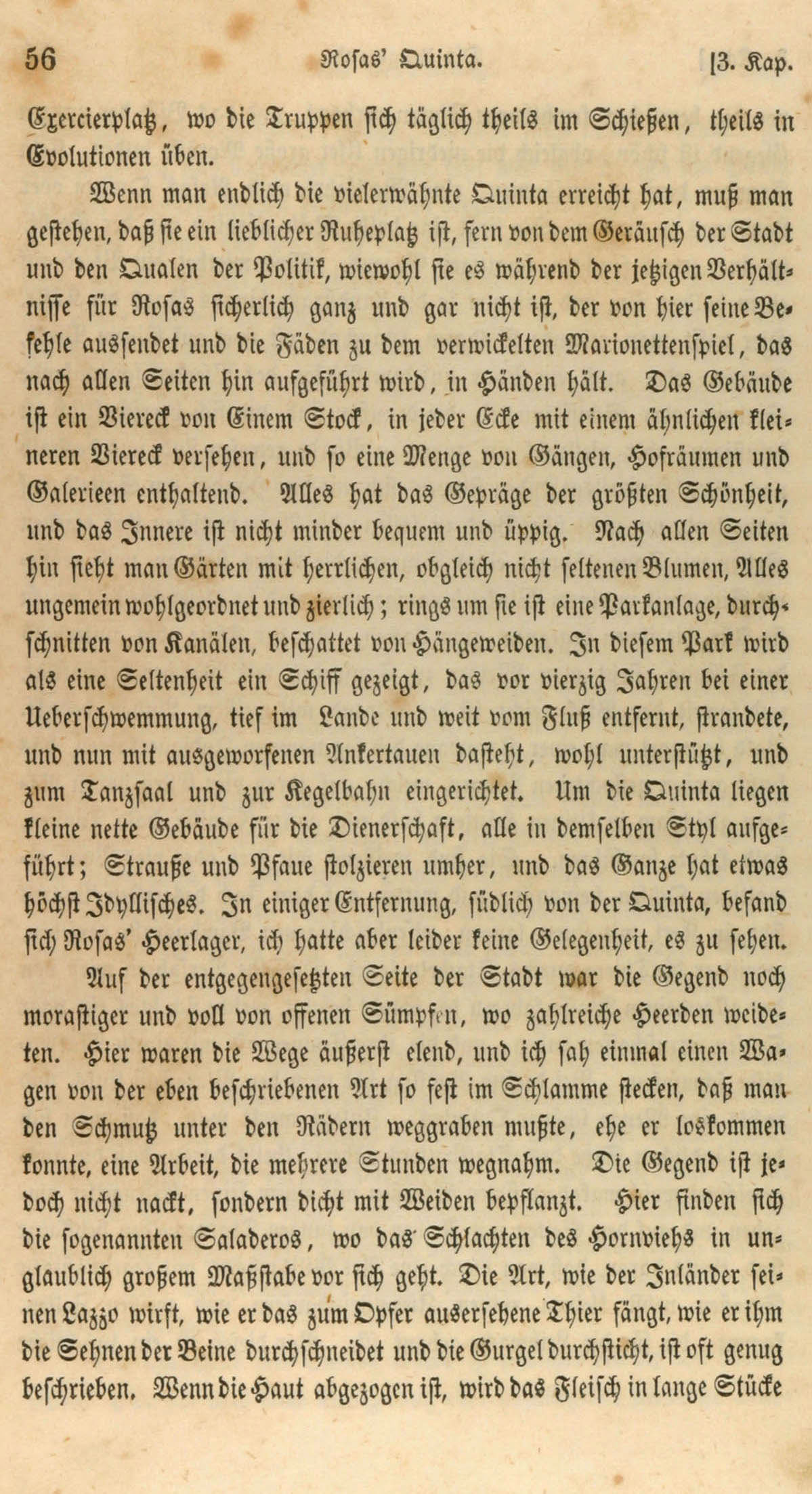 56 Rosas' Quinta. [3. Kap.

Exercierplatz, wo die Truppen sich täglich theils im Schießen, theils in Evolutionen üben.

Wenn man endlich die vielerwähnte Quinta erreicht hat, muß man gestehen, daß sie ein lieblicher Ruheplatz ist, fern von dem Geräusch der Stadt und den Qualen der Politik, wiewohl sie es während der jetzigen Verhältnisse für Rosas sicherlich ganz und gar nicht ist, der von hier seine Befehle aussendet und die Fäden zu dem verwickelten Marionettenspiel, das nach allen Seiten hin aufgeführt wird, in Händen hält. Das Gebäude ist ein Viereck von Einem Stock, in jeder Ecke mit einem ähnlichen kleineren Viereck versehen, und so eine Menge von Gängen, Hofräumen und Galerieen enthaltend. Alles hat das Gepräge der größten Schönheit, und das Innere ist nicht minder bequem und üppig. Nach allen Seiten hin sieht man Gärten mit herrlichen, obgleich nicht seltenen Blumen, Alles ungemein wohlgeordnet und zierlich; rings um sie ist eine Parkanlage, durchschnitten von Kanälen, beschattet von Hängeweiden. In diesem Park wird als eine Seltenheit ein Schiff gezeigt, das vor vierzig Jahren bei einer Ueberschwemmung, tief im Lande und weit vom Fluß entfernt, strandete, und nun mit ausgeworfenen Ankertauen dasteht, wohl unterstützt, und zum Tanzsaal und zur Kegelbahn eingerichtet. Um die Quinta liegen kleine nette Gebäude für die Dienerschaft, alle in demselben Styl aufgeführt; Strauße und Pfaue stolzieren umher, und das Ganze hat etwas höchst Idyllisches. In einiger Entfernung, südlich von der Quinta, befand sich Rosas' Heerlager, ich hatte aber leider keine Gelegenheit, es zu sehen.

Auf der entgegengesetzten Seite der Stadt war die Gegend noch morastiger und voll von offenen Sümpfen, wo zahlreiche Heerden weideten. Hier waren die Wege äußerst elend, und ich sah einmal einen Wagen von der eben beschriebenen Art so fest im Schlamme stecken, daß man den Schmutz unter den Rädern weggraben mußte, ehe er loskommen konnte, eine Arbeit, die mehrere Stunden wegnahm. Die Gegend ist jedoch nicht nackt, sondern dicht mit Weiden bepflanzt. Hier finden sich die sogenannten Saladeros, wo das Schlachten des Hornviehs in unglaublich großem Maßstabe vor sich geht. Die Art, wie der Inländer seinen Lazzo wirft, wie er das zum Opfer ausersehene Thier fängt, wie er ihm die Sehnen der Beine durchschneidet und die Gurgel durchsticht, ist oft genug beschrieben. Wenn die Haut abgezogen ist, wird das Fleisch in lange Stücke